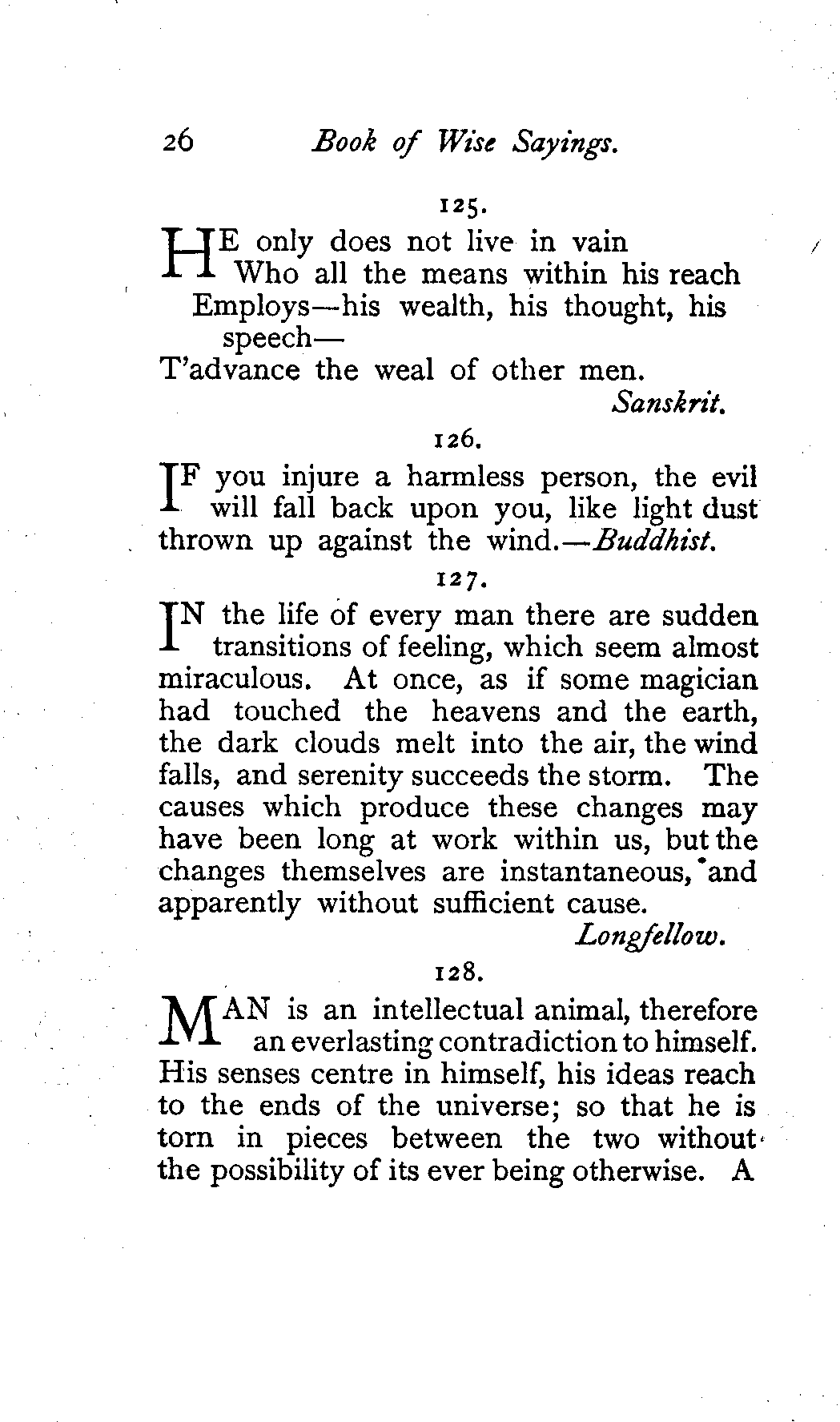 26 Book of Wise Sayings.

125.

HE only does not live in vain
Who all the means within his reach
Employs—his wealth, his thought, his speech—
T'advance the weal of other men.

Sanskrit.

126.

IF you injure a harmless person, the evil will fall back upon you, like light dust thrown up against the wind.—Buddhist.

127.

IN the life of every man there are sudden transitions of feeling, which seem almost miraculous. At once, as if some magician had touched the heavens and the earth, the dark clouds melt into the air, the wind falls, and serenity succeeds the storm. The causes which produce these changes may have been long at work within us, but the changes themselves are instantaneous, and apparently without sufficient cause.

Longfellow.

128.

MAN is an intellectual animal, therefore an everlasting contradiction to himself. His senses centre in himself, his ideas reach to the ends of the universe; so that he is torn in pieces between the two without the possibility of its ever being otherwise. A